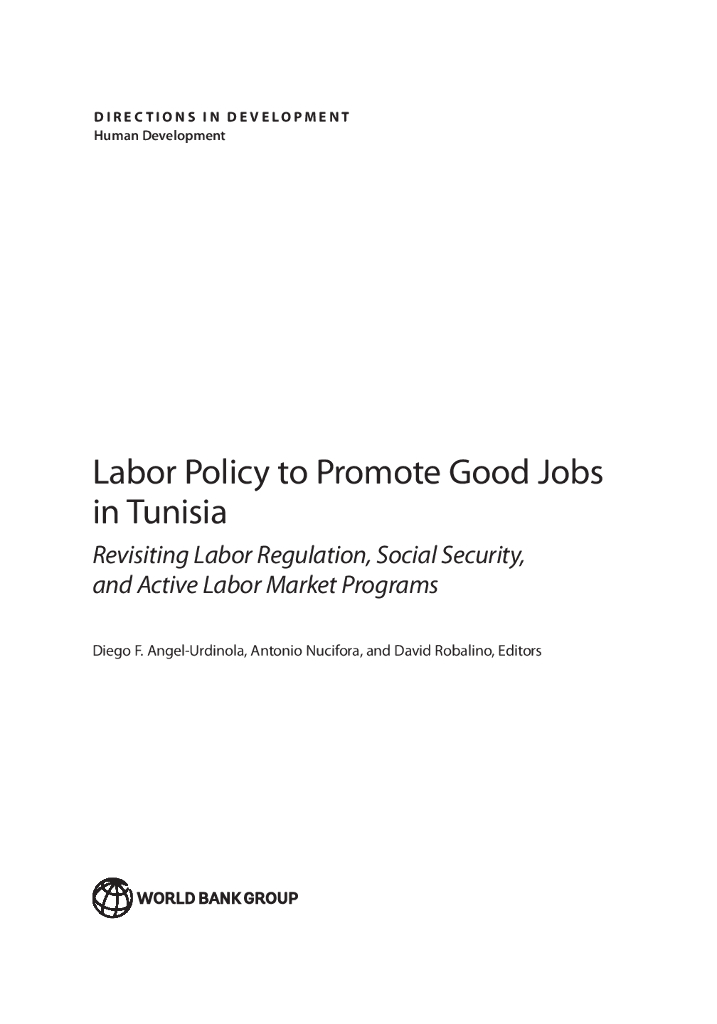 DIRECTIONS IN DEVELOPMENT
Human Development

Labor Policy to Promote Good Jobs in Tunisia

Revisiting Labor Regulation, Social Security, and Active Labor Market Programs

Diego F. Angel-Urdinola, Antonio Nucifora, and David Robalino, Editors

WORLD BANK GROUP